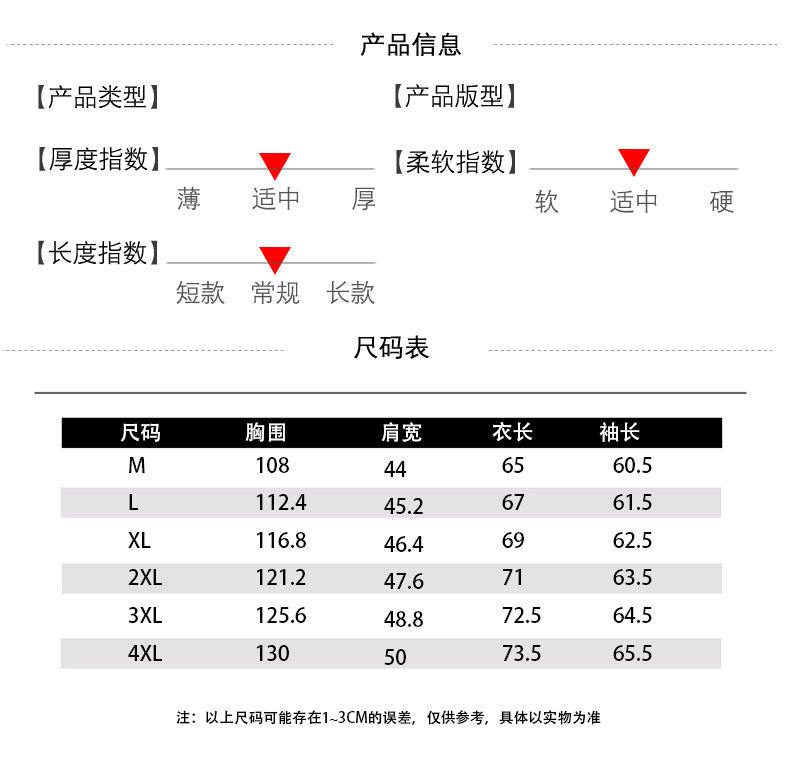 产品信息

【产品类型】 【产品版型】

【厚度指数】
薄 适中 厚

【柔软指数】
软 适中 硬

【长度指数】
短款 常规 长款

尺码表

| 尺码 | 胸围 | 肩宽 | 衣长 | 袖长 |
|---|---|---|---|---|
| M | 108 | 44 | 65 | 60.5 |
| L | 112.4 | 45.2 | 67 | 61.5 |
| XL | 116.8 | 46.4 | 69 | 62.5 |
| 2XL | 121.2 | 47.6 | 71 | 63.5 |
| 3XL | 125.6 | 48.8 | 72.5 | 64.5 |
| 4XL | 130 | 50 | 73.5 | 65.5 |

注：以上尺码可能存在1~3CM的误差，仅供参考，具体以实物为准